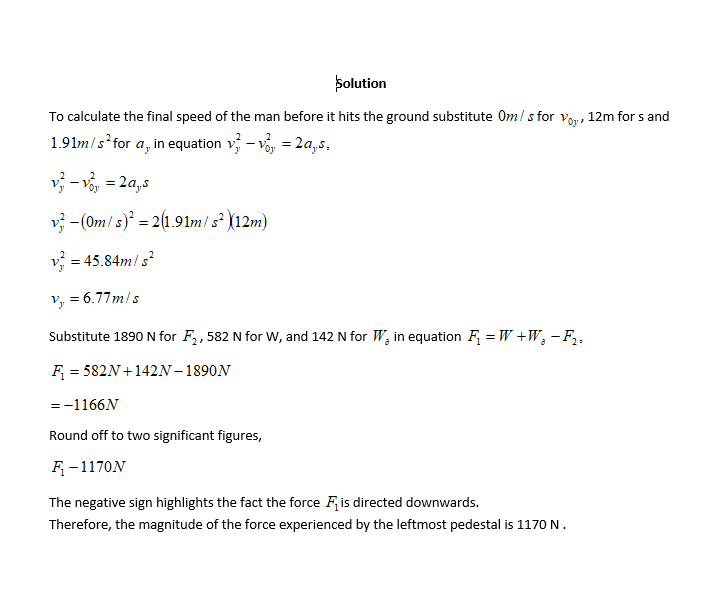 Solution

To calculate the final speed of the man before it hits the ground substitute $0m/s$ for $v_{0y}$, 12m for s and $1.91m/s^2$ for $a_y$ in equation $v_y^2 - v_{0y}^2 = 2a_y s$,

$v_y^2 - v_{0y}^2 = 2a_y s$

$v_y^2 - (0m/s)^2 = 2(1.91m/s^2)(12m)$

$v_y^2 = 45.84m/s^2$

$v_y = 6.77m/s$

Substitute 1890 N for $F_2$, 582 N for W, and 142 N for $W_a$ in equation $F_1 = W + W_a - F_2$,

$F_1 = 582N + 142N - 1890N$

$= -1166N$

Round off to two significant figures,

$F_1 - 1170N$

The negative sign highlights the fact the force $F_1$ is directed downwards.
Therefore, the magnitude of the force experienced by the leftmost pedestal is 1170 N .